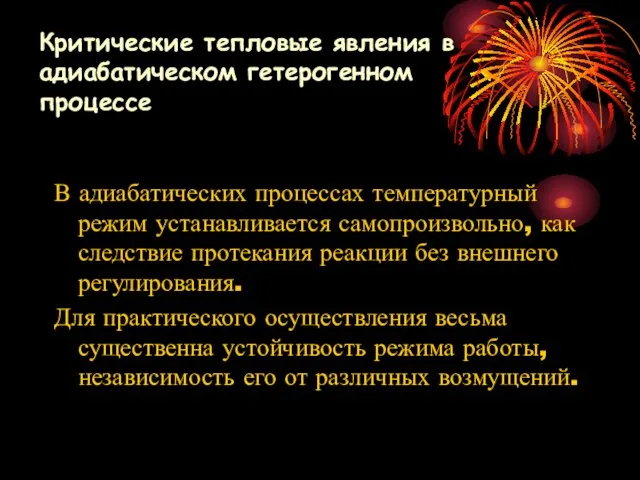 Критические тепловые явления в адиабатическом гетерогенном процессе

В адиабатических процессах температурный режим устанавливается самопроизвольно, как следствие протекания реакции без внешнего регулирования.

Для практического осуществления весьма существенна устойчивость режима работы, независимость его от различных возмущений.